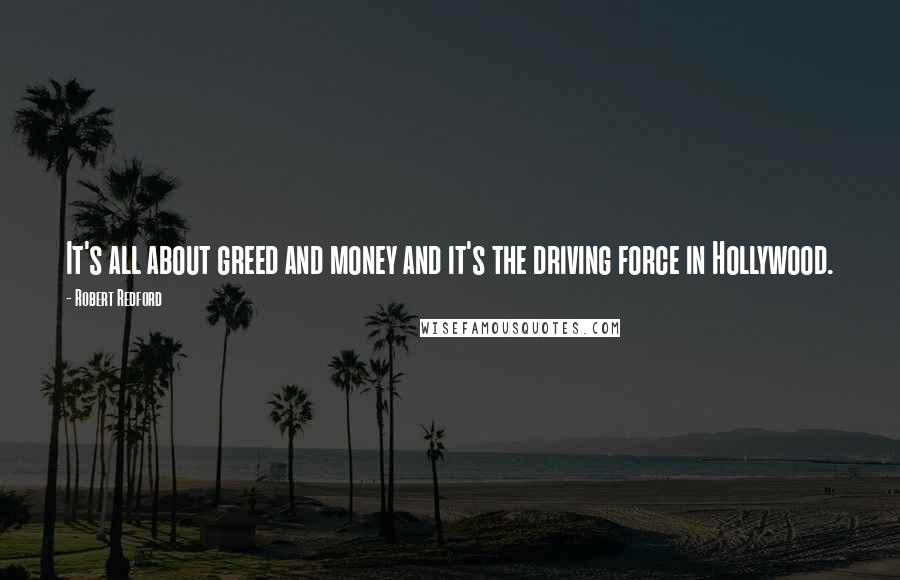 It's all about greed and money and it's the driving force in Hollywood.

- Robert Redford

WISEFAMOUSQUOTES.COM